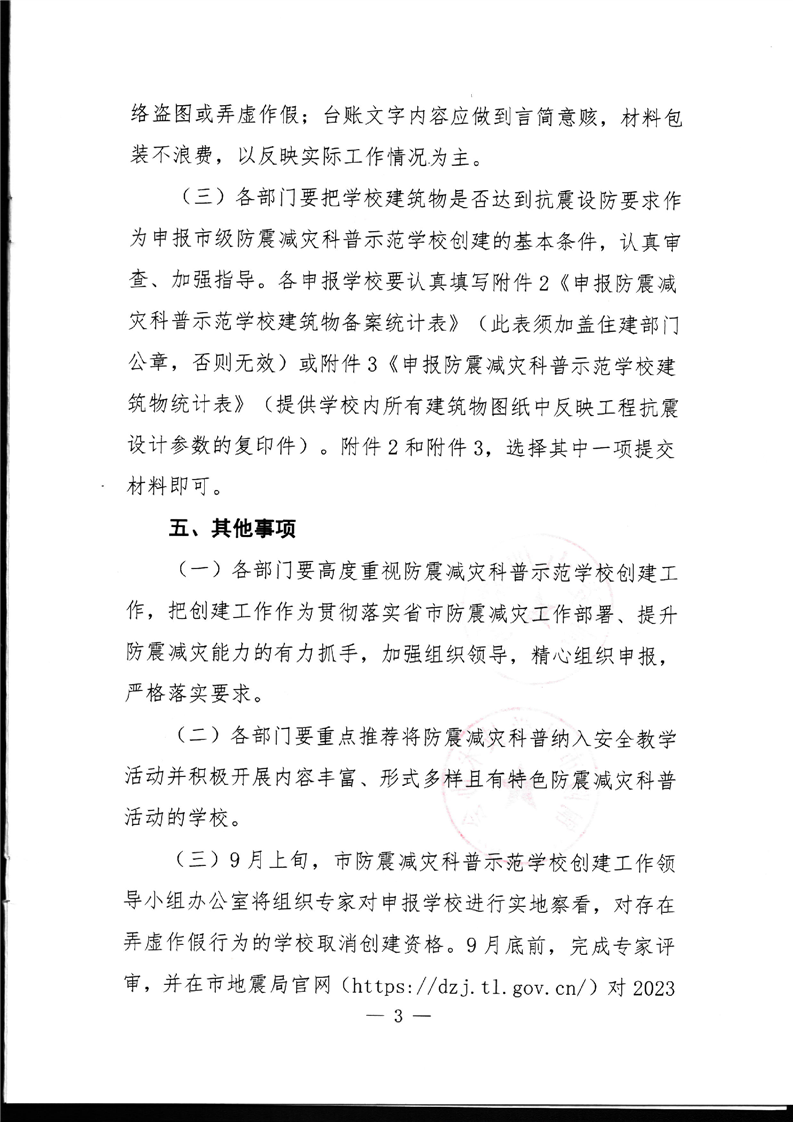 络盗图或弄虚作假；台账文字内容应做到言简意赅，材料包装不浪费，以反映实际工作情况为主。

（三）各部门要把学校建筑物是否达到抗震设防要求作为申报市级防震减灾科普示范学校创建的基本条件，认真审查、加强指导。各申报学校要认真填写附件2《申报防震减灾科普示范学校建筑物备案统计表》（此表须加盖住建部门公章，否则无效）或附件3《申报防震减灾科普示范学校建筑物统计表》（提供学校内所有建筑物图纸中反映工程抗震设计参数的复印件）。附件2和附件3，选择其中一项提交材料即可。

五、其他事项

（一）各部门要高度重视防震减灾科普示范学校创建工作，把创建工作作为贯彻落实省市防震减灾工作部署、提升防震减灾能力的有力抓手，加强组织领导，精心组织申报，严格落实要求。

（二）各部门要重点推荐将防震减灾科普纳入安全教学活动并积极开展内容丰富、形式多样且有特色防震减灾科普活动的学校。

（三）9月上旬，市防震减灾科普示范学校创建工作领导小组办公室将组织专家对申报学校进行实地察看，对存在弄虚作假行为的学校取消创建资格。9月底前，完成专家评审，并在市地震局官网（https://dzj.tl.gov.cn/）对2023

— 3 —